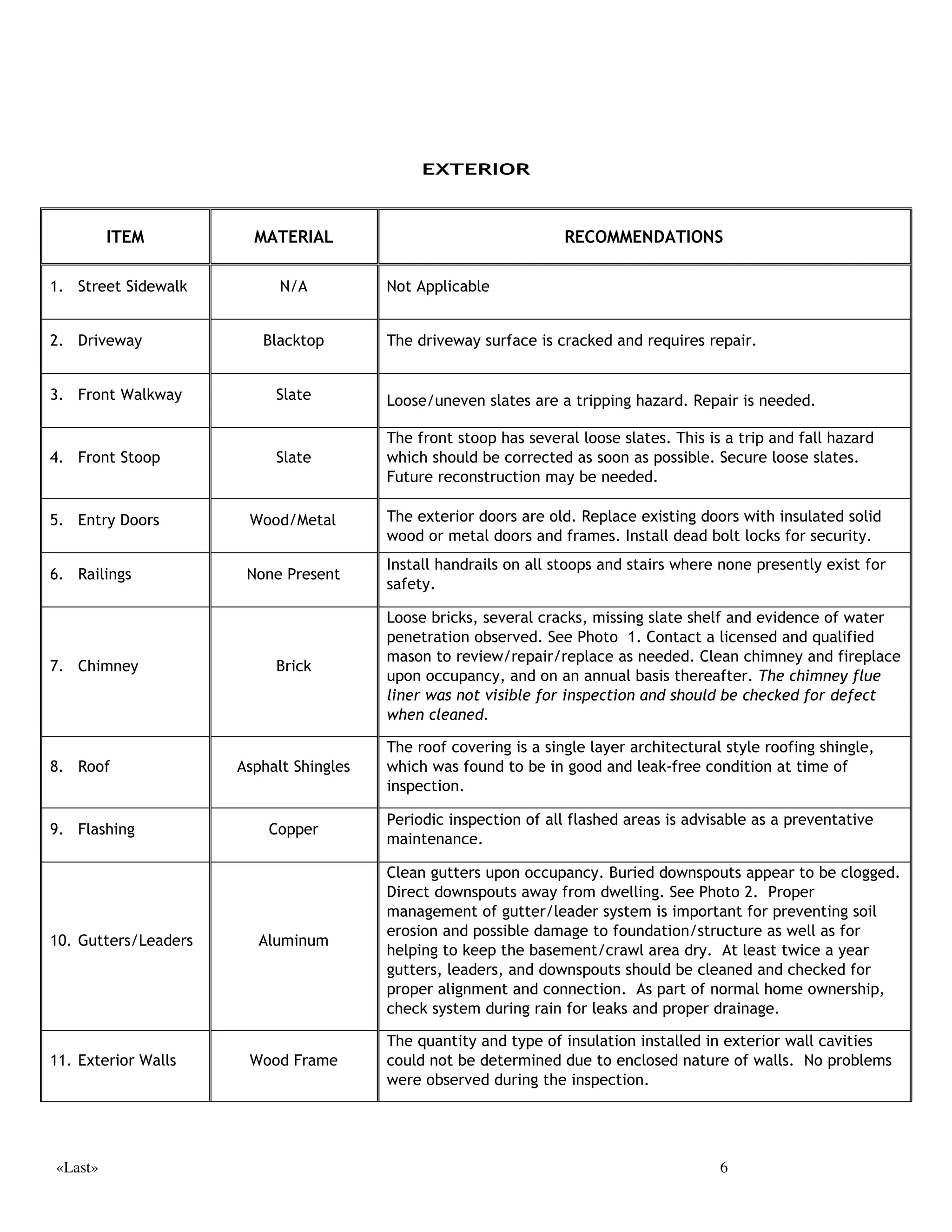 EXTERIOR

| ITEM | MATERIAL | RECOMMENDATIONS |
|---|---|---|
| 1. Street Sidewalk | N/A | Not Applicable |
| 2. Driveway | Blacktop | The driveway surface is cracked and requires repair. |
| 3. Front Walkway | Slate | Loose/uneven slates are a tripping hazard. Repair is needed. |
| 4. Front Stoop | Slate | The front stoop has several loose slates. This is a trip and fall hazard which should be corrected as soon as possible. Secure loose slates. Future reconstruction may be needed. |
| 5. Entry Doors | Wood/Metal | The exterior doors are old. Replace existing doors with insulated solid wood or metal doors and frames. Install dead bolt locks for security. |
| 6. Railings | None Present | Install handrails on all stoops and stairs where none presently exist for safety. |
| 7. Chimney | Brick | Loose bricks, several cracks, missing slate shelf and evidence of water penetration observed. See Photo 1. Contact a licensed and qualified mason to review/repair/replace as needed. Clean chimney and fireplace upon occupancy, and on an annual basis thereafter. The chimney flue liner was not visible for inspection and should be checked for defect when cleaned. |
| 8. Roof | Asphalt Shingles | The roof covering is a single layer architectural style roofing shingle, which was found to be in good and leak-free condition at time of inspection. |
| 9. Flashing | Copper | Periodic inspection of all flashed areas is advisable as a preventative maintenance. |
| 10. Gutters/Leaders | Aluminum | Clean gutters upon occupancy. Buried downspouts appear to be clogged. Direct downspouts away from dwelling. See Photo 2. Proper management of gutter/leader system is important for preventing soil erosion and possible damage to foundation/structure as well as for helping to keep the basement/crawl area dry. At least twice a year gutters, leaders, and downspouts should be cleaned and checked for proper alignment and connection. As part of normal home ownership, check system during rain for leaks and proper drainage. |
| 11. Exterior Walls | Wood Frame | The quantity and type of insulation installed in exterior wall cavities could not be determined due to enclosed nature of walls. No problems were observed during the inspection. |

«Last» 6